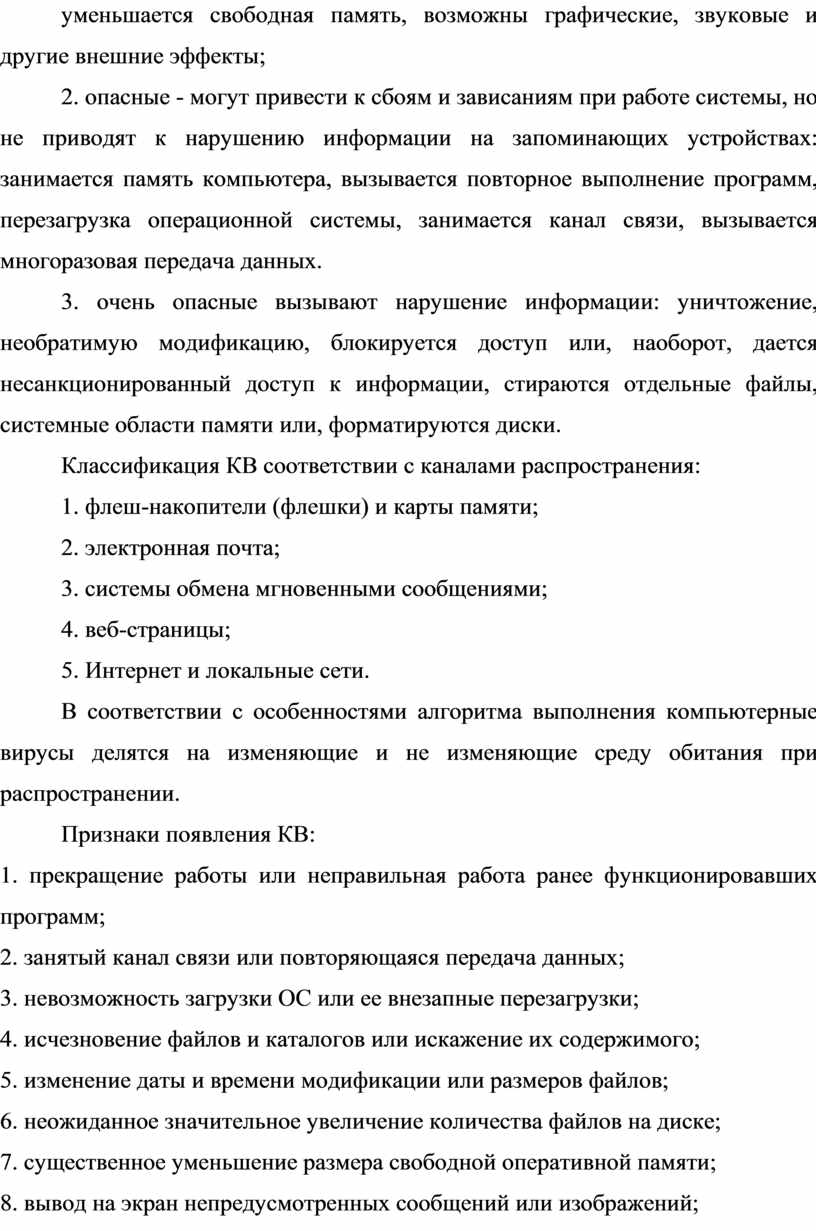 уменьшается свободная память, возможны графические, звуковые и другие внешние эффекты;

2. опасные - могут привести к сбоям и зависаниям при работе системы, но не приводят к нарушению информации на запоминающих устройствах: занимается память компьютера, вызывается повторное выполнение программ, перезагрузка операционной системы, занимается канал связи, вызывается многоразовая передача данных.

3. очень опасные вызывают нарушение информации: уничтожение, необратимую модификацию, блокируется доступ или, наоборот, дается несанкционированный доступ к информации, стираются отдельные файлы, системные области памяти или, форматируются диски.

Классификация КВ соответствии с каналами распространения:

1. флеш-накопители (флешки) и карты памяти;

2. электронная почта;

3. системы обмена мгновенными сообщениями;

4. веб-страницы;

5. Интернет и локальные сети.

В соответствии с особенностями алгоритма выполнения компьютерные вирусы делятся на изменяющие и не изменяющие среду обитания при распространении.

Признаки появления КВ:

1. прекращение работы или неправильная работа ранее функционировавших программ;

2. занятый канал связи или повторяющаяся передача данных;

3. невозможность загрузки ОС или ее внезапные перезагрузки;

4. исчезновение файлов и каталогов или искажение их содержимого;

5. изменение даты и времени модификации или размеров файлов;

6. неожиданное значительное увеличение количества файлов на диске;

7. существенное уменьшение размера свободной оперативной памяти;

8. вывод на экран непредусмотренных сообщений или изображений;